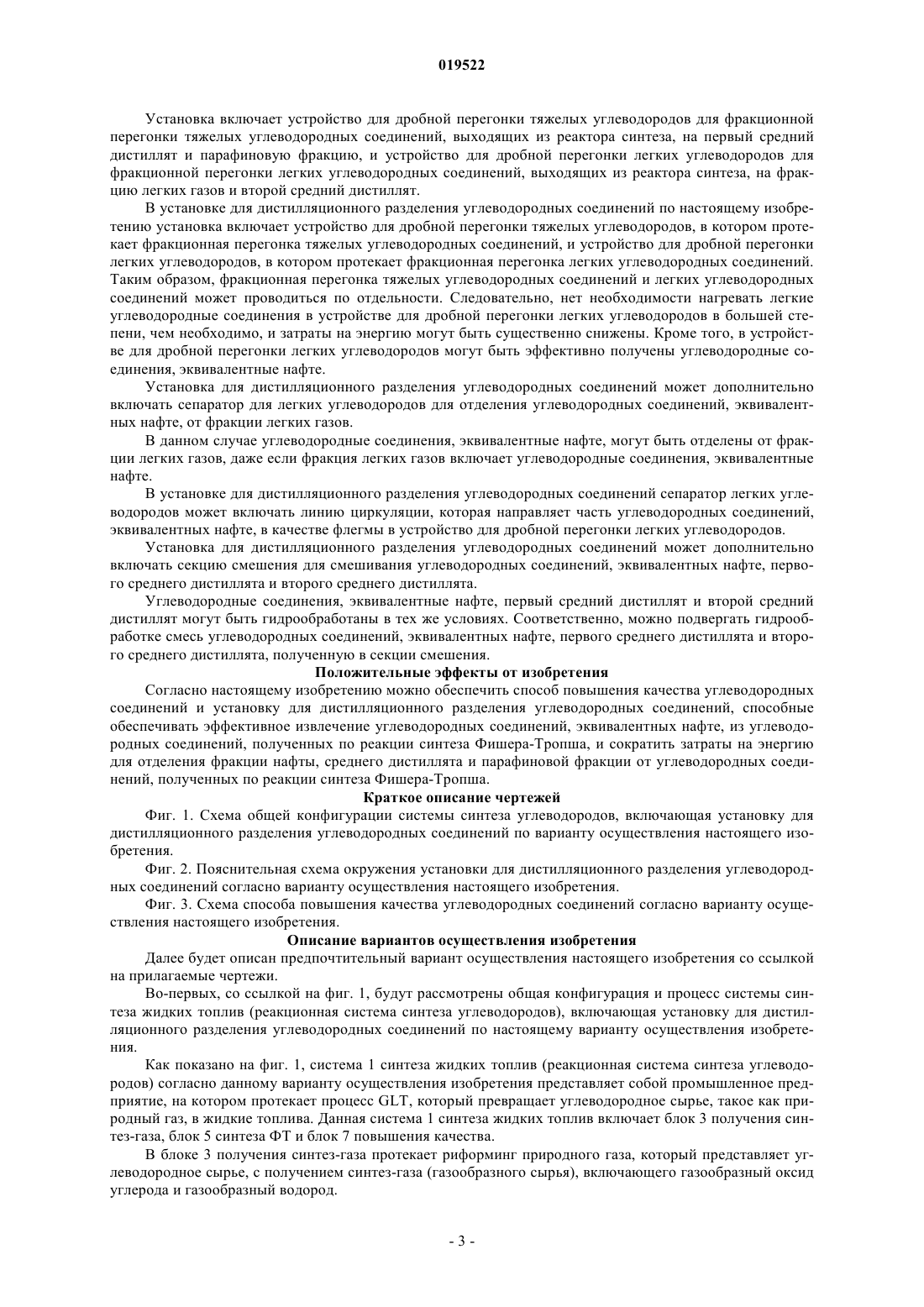 019522

Установка включает устройство для дробной перегонки тяжелых углеводородов для фракционной перегонки тяжелых углеводородных соединений, выходящих из реактора синтеза, на первый средний дистиллят и парафиновую фракцию, и устройство для дробной перегонки легких углеводородов для фракционной перегонки легких углеводородных соединений, выходящих из реактора синтеза, на фракцию легких газов и второй средний дистиллят.

В установке для дистилляционного разделения углеводородных соединений по настоящему изобретению установка включает устройство для дробной перегонки тяжелых углеводородов, в котором протекает фракционная перегонка тяжелых углеводородных соединений, и устройство для дробной перегонки легких углеводородов, в котором протекает фракционная перегонка легких углеводородных соединений. Таким образом, фракционная перегонка тяжелых углеводородных соединений и легких углеводородных соединений может проводиться по отдельности. Следовательно, нет необходимости нагревать легкие углеводородные соединения в устройстве для дробной перегонки легких углеводородов в большей степени, чем необходимо, и затраты на энергию могут быть существенно снижены. Кроме того, в устройстве для дробной перегонки легких углеводородов могут быть эффективно получены углеводородные соединения, эквивалентные нафте.

Установка для дистилляционного разделения углеводородных соединений может дополнительно включать сепаратор для легких углеводородов для отделения углеводородных соединений, эквивалентных нафте, от фракции легких газов.

В данном случае углеводородные соединения, эквивалентные нафте, могут быть отделены от фракции легких газов, даже если фракция легких газов включает углеводородные соединения, эквивалентные нафте.

В установке для дистилляционного разделения углеводородных соединений сепаратор легких углеводородов может включать линию циркуляции, которая направляет часть углеводородных соединений, эквивалентных нафте, в качестве флегмы в устройство для дробной перегонки легких углеводородов.

Установка для дистилляционного разделения углеводородных соединений может дополнительно включать секцию смешения для смешивания углеводородных соединений, эквивалентных нафте, первого среднего дистиллята и второго среднего дистиллята.

Углеводородные соединения, эквивалентные нафте, первый средний дистиллят и второй средний дистиллят могут быть гидрообработаны в тех же условиях. Соответственно, можно подвергать гидрообработке смесь углеводородных соединений, эквивалентных нафте, первого среднего дистиллята и второго среднего дистиллята, полученную в секции смешения.

Положительные эффекты от изобретения

Согласно настоящему изобретению можно обеспечить способ повышения качества углеводородных соединений и установку для дистилляционного разделения углеводородных соединений, способные обеспечивать эффективное извлечение углеводородных соединений, эквивалентных нафте, из углеводородных соединений, полученных по реакции синтеза Фишера-Тропша, и сократить затраты на энергию для отделения фракции нафты, среднего дистиллята и парафиновой фракции от углеводородных соединений, полученных по реакции синтеза Фишера-Тропша.

Краткое описание чертежей

Фиг. 1. Схема общей конфигурации системы синтеза углеводородов, включающая установку для дистилляционного разделения углеводородных соединений по варианту осуществления настоящего изобретения.

Фиг. 2. Пояснительная схема окружения установки для дистилляционного разделения углеводородных соединений согласно варианту осуществления настоящего изобретения.

Фиг. 3. Схема способа повышения качества углеводородных соединений согласно варианту осуществления настоящего изобретения.

Описание вариантов осуществления изобретения

Далее будет описан предпочтительный вариант осуществления настоящего изобретения со ссылкой на прилагаемые чертежи.

Во-первых, со ссылкой на фиг. 1, будут рассмотрены общая конфигурация и процесс системы синтеза жидких топлив (реакционная система синтеза углеводородов), включающая установку для дистилляционного разделения углеводородных соединений по настоящему варианту осуществления изобретения.

Как показано на фиг. 1, система 1 синтеза жидких топлив (реакционная система синтеза углеводородов) согласно данному варианту осуществления изобретения представляет собой промышленное предприятие, на котором протекает процесс GLT, который превращает углеводородное сырье, такое как природный газ, в жидкие топлива. Данная система 1 синтеза жидких топлив включает блок 3 получения синтез-газа, блок 5 синтеза ФТ и блок 7 повышения качества.

В блоке 3 получения синтез-газа протекает риформинг природного газа, который представляет углеводородное сырье, с получением синтез-газа (газообразного сырья), включающего газообразный оксид углерода и газообразный водород.

- 3 -